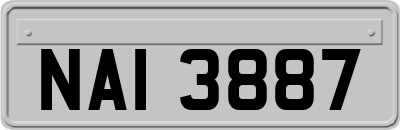 NAI 3887